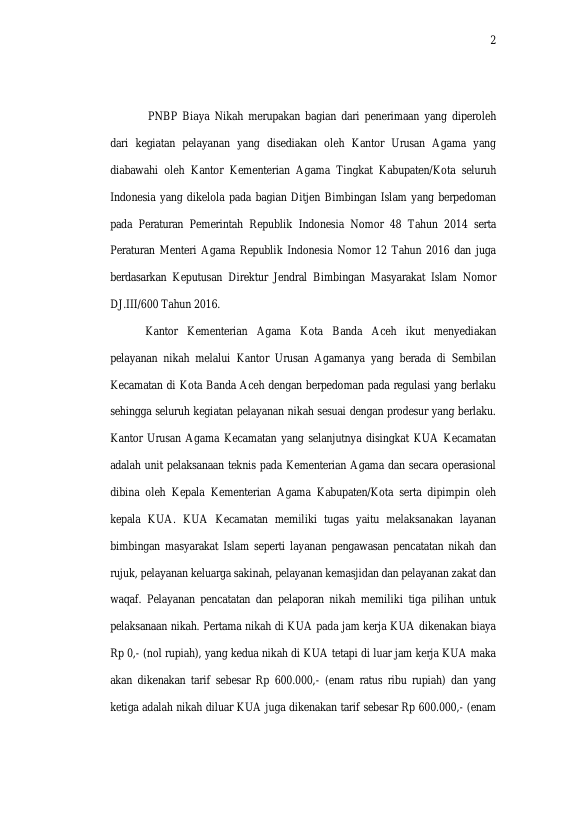 2

PNBP Biaya Nikah merupakan bagian dari penerimaan yang diperoleh dari kegiatan pelayanan yang disediakan oleh Kantor Urusan Agama yang diabawahi oleh Kantor Kementerian Agama Tingkat Kabupaten/Kota seluruh Indonesia yang dikelola pada bagian Ditjen Bimbingan Islam yang berpedoman pada Peraturan Pemerintah Republik Indonesia Nomor 48 Tahun 2014 serta Peraturan Menteri Agama Republik Indonesia Nomor 12 Tahun 2016 dan juga berdasarkan Keputusan Direktur Jendral Bimbingan Masyarakat Islam Nomor DJ.III/600 Tahun 2016.

Kantor Kementerian Agama Kota Banda Aceh ikut menyediakan pelayanan nikah melalui Kantor Urusan Agamanya yang berada di Sembilan Kecamatan di Kota Banda Aceh dengan berpedoman pada regulasi yang berlaku sehingga seluruh kegiatan pelayanan nikah sesuai dengan prodesur yang berlaku. Kantor Urusan Agama Kecamatan yang selanjutnya disingkat KUA Kecamatan adalah unit pelaksanaan teknis pada Kementerian Agama dan secara operasional dibina oleh Kepala Kementerian Agama Kabupaten/Kota serta dipimpin oleh kepala KUA. KUA Kecamatan memiliki tugas yaitu melaksanakan layanan bimbingan masyarakat Islam seperti layanan pengawasan pencatatan nikah dan rujuk, pelayanan keluarga sakinah, pelayanan kemasjidan dan pelayanan zakat dan waqaf. Pelayanan pencatatan dan pelaporan nikah memiliki tiga pilihan untuk pelaksanaan nikah. Pertama nikah di KUA pada jam kerja KUA dikenakan biaya Rp 0,- (nol rupiah), yang kedua nikah di KUA tetapi di luar jam kerja KUA maka akan dikenakan tarif sebesar Rp 600.000,- (enam ratus ribu rupiah) dan yang ketiga adalah nikah diluar KUA juga dikenakan tarif sebesar Rp 600.000,- (enam